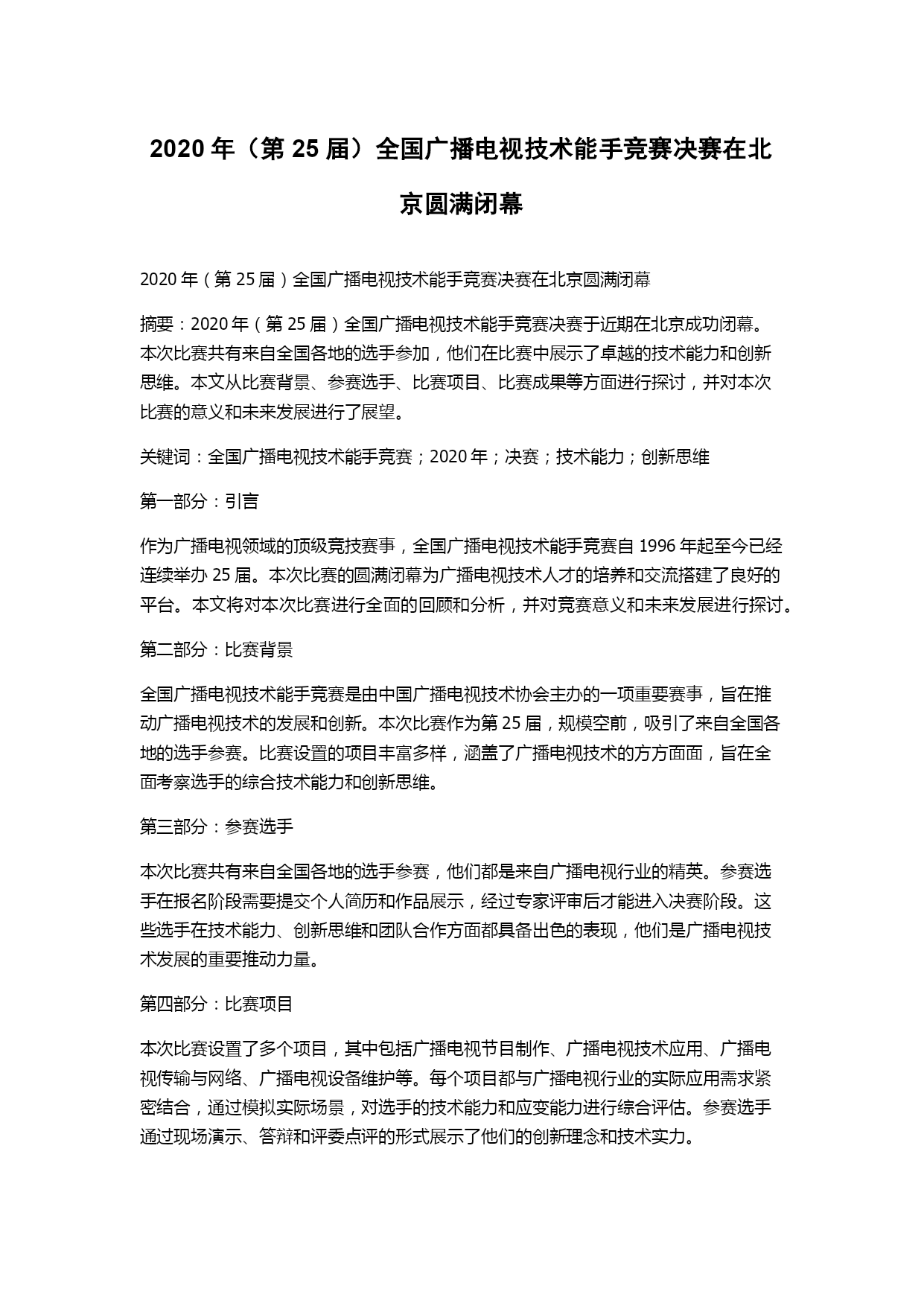 2020 年（第 25 届）全国广播电视技术能手竞赛决赛在北京圆满闭幕

2020 年（第 25 届）全国广播电视技术能手竞赛决赛在北京圆满闭幕

摘要：2020 年（第 25 届）全国广播电视技术能手竞赛决赛于近期在北京成功闭幕。本次比赛共有来自全国各地的选手参加，他们在比赛中展示了卓越的技术能力和创新思维。本文从比赛背景、参赛选手、比赛项目、比赛成果等方面进行探讨，并对本次比赛的意义和未来发展进行了展望。

关键词：全国广播电视技术能手竞赛；2020 年；决赛；技术能力；创新思维

第一部分：引言

作为广播电视领域的顶级竞技赛事，全国广播电视技术能手竞赛自 1996 年起至今已经连续举办 25 届。本次比赛的圆满闭幕为广播电视技术人才的培养和交流搭建了良好的平台。本文将对本次比赛进行全面的回顾和分析，并对竞赛意义和未来发展进行探讨。

第二部分：比赛背景

全国广播电视技术能手竞赛是由中国广播电视技术协会主办的一项重要赛事，旨在推动广播电视技术的发展和创新。本次比赛作为第 25 届，规模空前，吸引了来自全国各地的选手参赛。比赛设置的项目丰富多样，涵盖了广播电视技术的方方面面，旨在全面考察选手的综合技术能力和创新思维。

第三部分：参赛选手

本次比赛共有来自全国各地的选手参赛，他们都是来自广播电视行业的精英。参赛选手在报名阶段需要提交个人简历和作品展示，经过专家评审后才能进入决赛阶段。这些选手在技术能力、创新思维和团队合作方面都具备出色的表现，他们是广播电视技术发展的重要推动力量。

第四部分：比赛项目

本次比赛设置了多个项目，其中包括广播电视节目制作、广播电视技术应用、广播电视传输与网络、广播电视设备维护等。每个项目都与广播电视行业的实际应用需求紧密结合，通过模拟实际场景，对选手的技术能力和应变能力进行综合评估。参赛选手通过现场演示、答辩和评委点评的形式展示了他们的创新理念和技术实力。